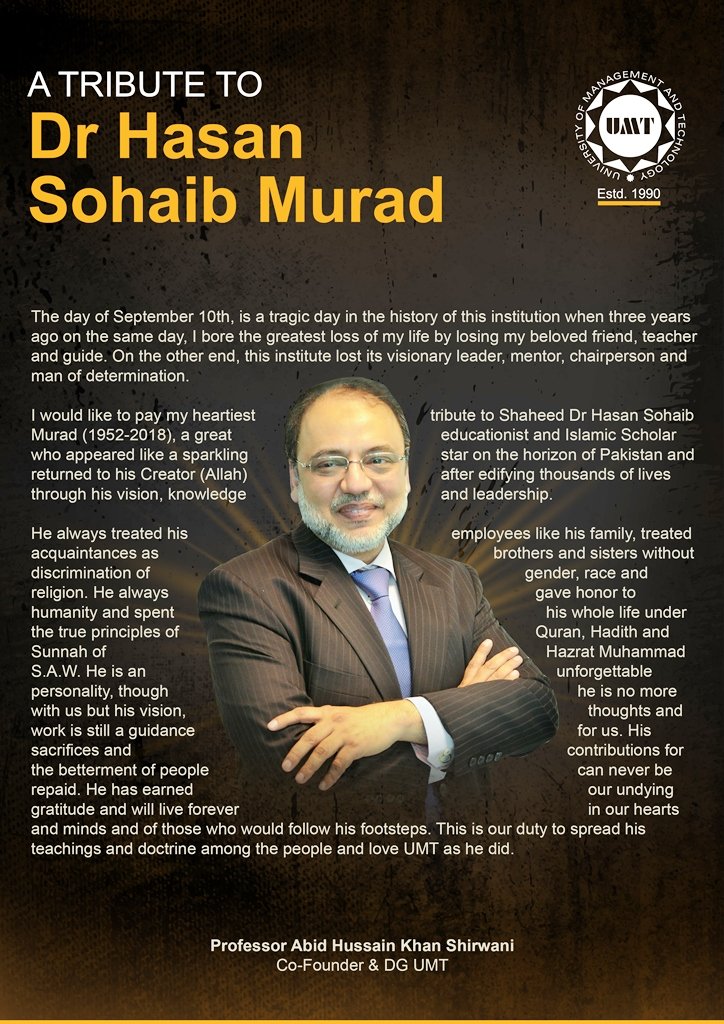 A TRIBUTE TO
Dr Hasan Sohaib Murad

UNIVERSITY OF MANAGEMENT AND TECHNOLOGY
UMT
Estd. 1990

The day of September 10th, is a tragic day in the history of this institution when three years ago on the same day, I bore the greatest loss of my life by losing my beloved friend, teacher and guide. On the other end, this institute lost its visionary leader, mentor, chairperson and man of determination.

I would like to pay my heartiest tribute to Shaheed Dr Hasan Sohaib Murad (1952-2018), a great educationist and Islamic Scholar who appeared like a sparkling star on the horizon of Pakistan and returned to his Creator (Allah) after edifying thousands of lives through his vision, knowledge and leadership.

He always treated his employees like his family, treated acquaintances as brothers and sisters without discrimination of gender, race and religion. He always gave honor to humanity and spent his whole life under the true principles of Quran, Hadith and Sunnah of Hazrat Muhammad S.A.W. He is an unforgettable personality, though he is no more with us but his vision, thoughts and work is still a guidance for us. His sacrifices and contributions for the betterment of people can never be repaid. He has earned our undying gratitude and will live forever in our hearts and minds and of those who would follow his footsteps. This is our duty to spread his teachings and doctrine among the people and love UMT as he did.

Professor Abid Hussain Khan Shirwani
Co-Founder & DG UMT